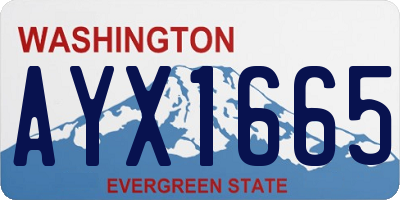 WASHINGTON

AYX1665

EVERGREEN STATE